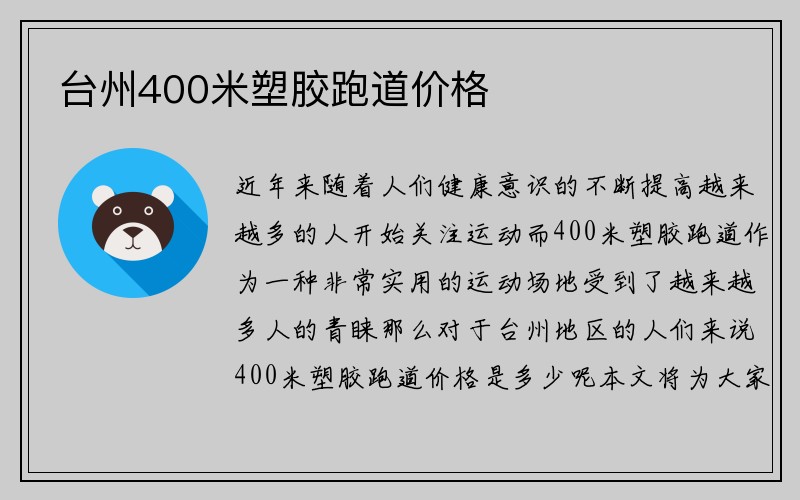 台州400米塑胶跑道价格

近年来随着人们健康意识的不断提高越来越多的人开始关注运动而400米塑胶跑道作为一种非常实用的运动场地受到了越来越多人的青睐那么对于台州地区的人们来说400米塑胶跑道价格是多少呢本文将为大家